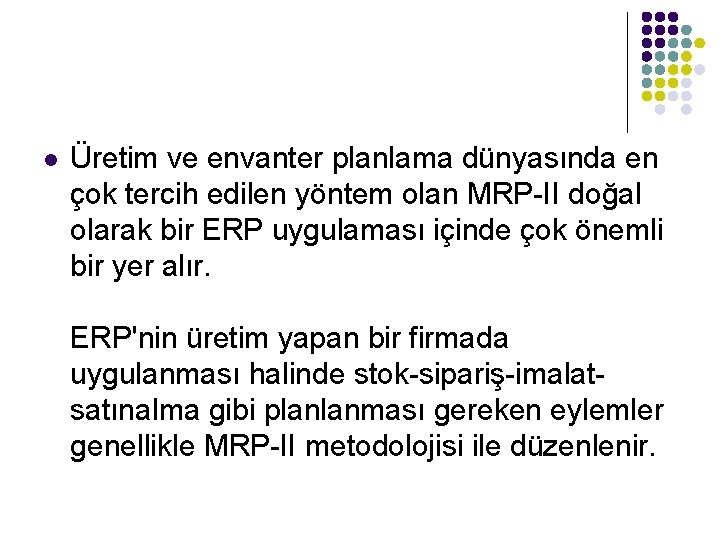 • Üretim ve envanter planlama dünyasında en çok tercih edilen yöntem olan MRP-II doğal olarak bir ERP uygulaması içinde çok önemli bir yer alır.

ERP'nin üretim yapan bir firmada uygulanması halinde stok-sipariş-imalat-satınalma gibi planlanması gereken eylemler genellikle MRP-II metodolojisi ile düzenlenir.